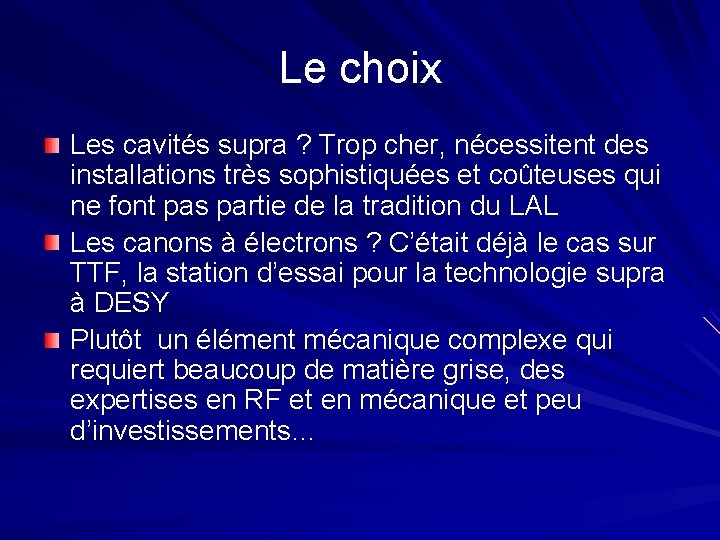 Le choix

Les cavités supra ? Trop cher, nécessitent des installations très sophistiquées et coûteuses qui ne font pas partie de la tradition du LAL

Les canons à électrons ? C'était déjà le cas sur TTF, la station d'essai pour la technologie supra à DESY

Plutôt  un élément mécanique complexe qui requiert beaucoup de matière grise, des expertises en RF et en mécanique et peu d'investissements…